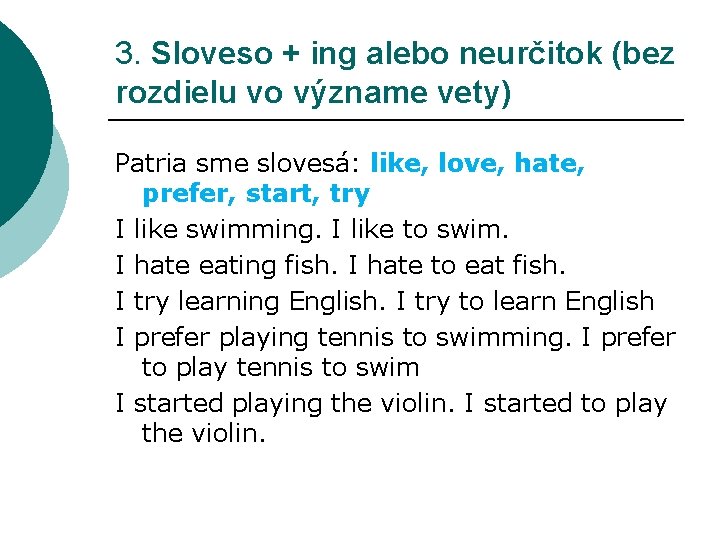 3. Sloveso + ing alebo neurčitok (bez rozdielu vo význame vety)

Patria sme slovesá: like, love, hate, prefer, start, try

I like swimming. I like to swim.

I hate eating fish. I hate to eat fish.

I try learning English. I try to learn English

I prefer playing tennis to swimming. I prefer to play tennis to swim

I started playing the violin. I started to play the violin.